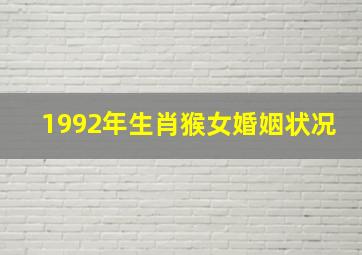 1992年生肖猴女婚姻状况